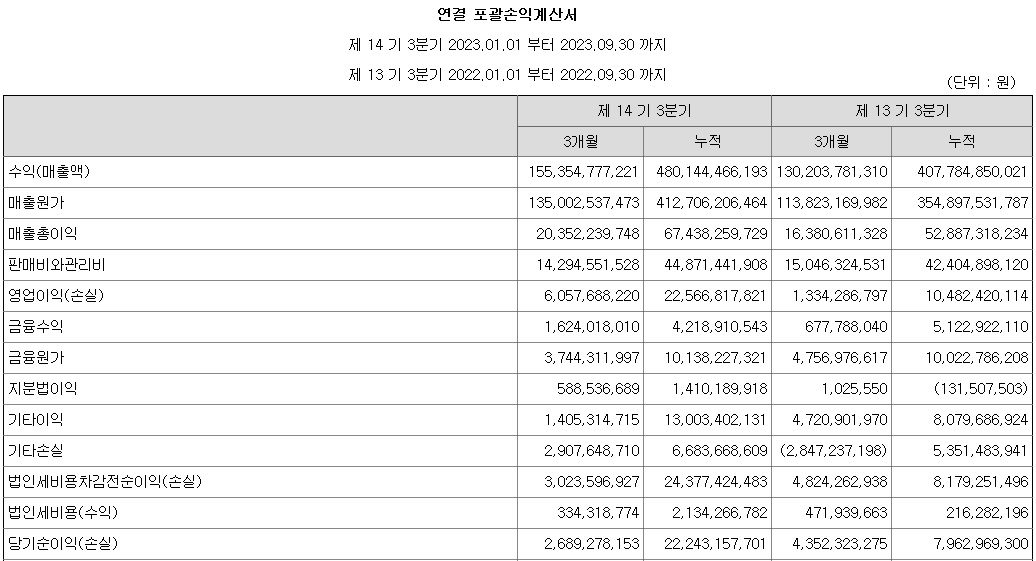 연결 포괄손익계산서

제 14 기 3분기 2023.01.01 부터 2023.09.30 까지

제 13 기 3분기 2022.01.01 부터 2022.09.30 까지

(단위 : 원)

| | 제 14 기 3분기 | | 제 13 기 3분기 | |
|---|---|---|---|---|
| | 3개월 | 누적 | 3개월 | 누적 |
| 수익(매출액) | 155,354,777,221 | 480,144,466,193 | 130,203,781,310 | 407,784,850,021 |
| 매출원가 | 135,002,537,473 | 412,706,206,464 | 113,823,169,982 | 354,897,531,787 |
| 매출총이익 | 20,352,239,748 | 67,438,259,729 | 16,380,611,328 | 52,887,318,234 |
| 판매비와관리비 | 14,294,551,528 | 44,871,441,908 | 15,046,324,531 | 42,404,898,120 |
| 영업이익(손실) | 6,057,688,220 | 22,566,817,821 | 1,334,286,797 | 10,482,420,114 |
| 금융수익 | 1,624,018,010 | 4,218,910,543 | 677,788,040 | 5,122,922,110 |
| 금융원가 | 3,744,311,997 | 10,138,227,321 | 4,756,976,617 | 10,022,786,208 |
| 지분법이익 | 588,536,689 | 1,410,189,918 | 1,025,550 | (131,507,503) |
| 기타이익 | 1,405,314,715 | 13,003,402,131 | 4,720,901,970 | 8,079,686,924 |
| 기타손실 | 2,907,648,710 | 6,683,668,609 | (2,847,237,198) | 5,351,483,941 |
| 법인세비용차감전순이익(손실) | 3,023,596,927 | 24,377,424,483 | 4,824,262,938 | 8,179,251,496 |
| 법인세비용(수익) | 334,318,774 | 2,134,266,782 | 471,939,663 | 216,282,196 |
| 당기순이익(손실) | 2,689,278,153 | 22,243,157,701 | 4,352,323,275 | 7,962,969,300 |